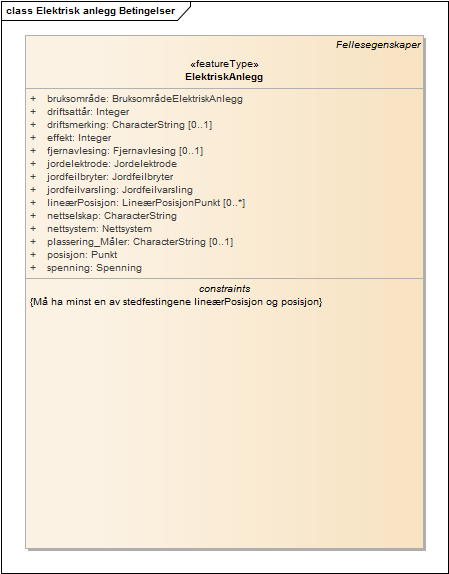 class Elektrisk anlegg Betingelser

Fellesegenskaper

«featureType»
ElektriskAnlegg

+ bruksområde: BruksområdeElektriskAnlegg
+ driftsattår: Integer
+ driftsmerking: CharacterString [0..1]
+ effekt: Integer
+ fjernavlesing: Fjernavlesing [0..1]
+ jordelektrode: Jordelektrode
+ jordfeilbryter: Jordfeilbryter
+ jordfeilvarsling: Jordfeilvarsling
+ lineærPosisjon: LineærPosisjonPunkt [0..*]
+ nettselskap: CharacterString
+ nettsystem: Nettsystem
+ plassering_Måler: CharacterString [0..1]
+ posisjon: Punkt
+ spenning: Spenning

constraints
{Må ha minst en av stedfestingene lineærPosisjon og posisjon}